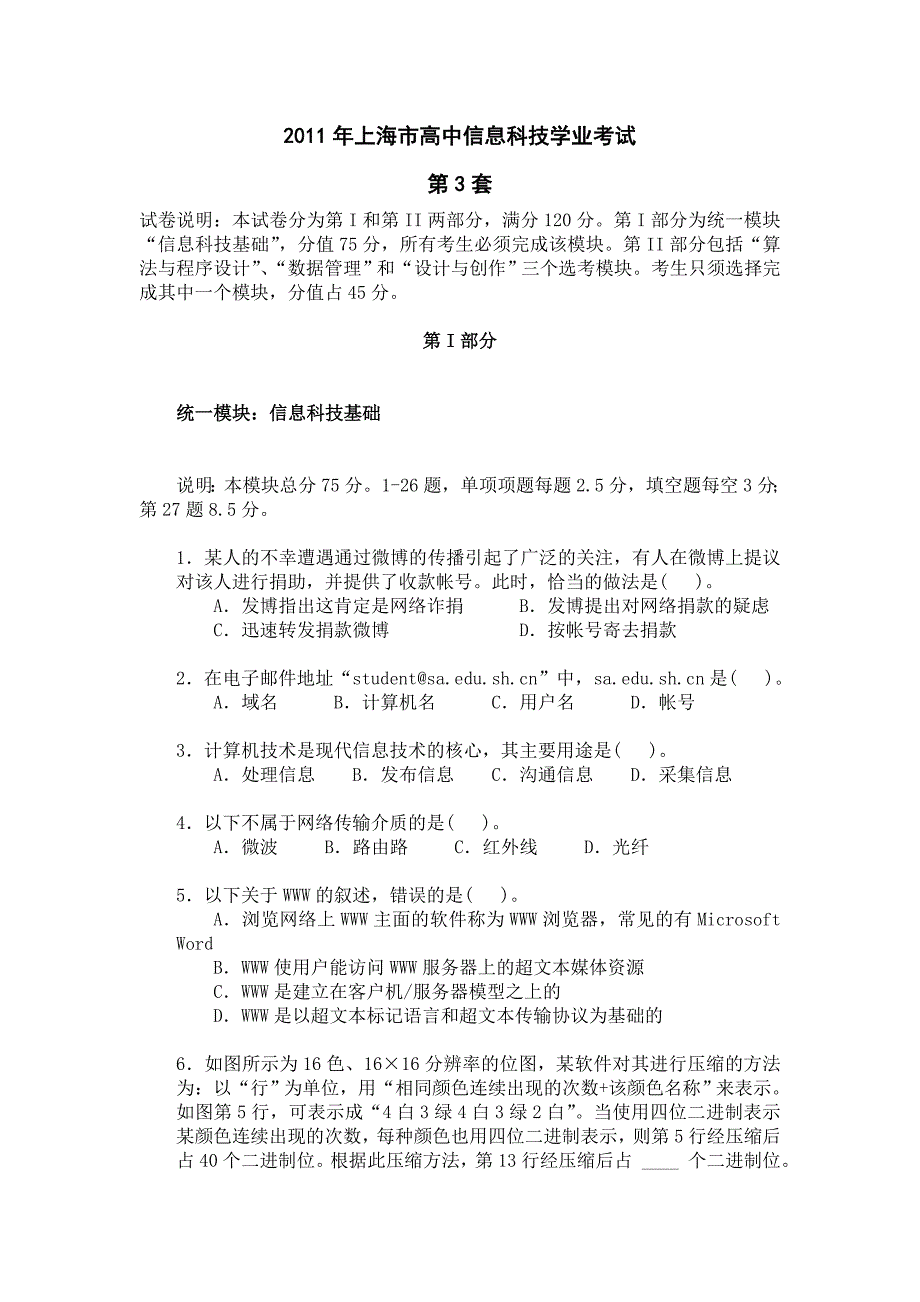 2011 年上海市高中信息科技学业考试

第 3 套

试卷说明：本试卷分为第 I 和第 II 两部分，满分 120 分。第 I 部分为统一模块“信息科技基础”，分值 75 分，所有考生必须完成该模块。第 II 部分包括“算法与程序设计”、“数据管理”和“设计与创作”三个选考模块。考生只须选择完成其中一个模块，分值占 45 分。

第 I 部分

统一模块：信息科技基础

说明：本模块总分 75 分。1-26 题，单项项题每题 2.5 分，填空题每空 3 分；第 27 题 8.5 分。

1．某人的不幸遭遇通过微博的传播引起了广泛的关注，有人在微博上提议对该人进行捐助，并提供了收款帐号。此时，恰当的做法是(　)。
A．发博指出这肯定是网络诈捐　　B．发博提出对网络捐款的疑虑
C．迅速转发捐款微博　　D．按帐号寄去捐款

2．在电子邮件地址“student@sa.edu.sh.cn”中，sa.edu.sh.cn 是(　)。
A．域名　　B．计算机名　　C．用户名　　D．帐号

3．计算机技术是现代信息技术的核心，其主要用途是(　)。
A．处理信息　　B．发布信息　　C．沟通信息　　D．采集信息

4．以下不属于网络传输介质的是(　)。
A．微波　　B．路由路　　C．红外线　　D．光纤

5．以下关于 WWW 的叙述，错误的是(　)。
A．浏览网络上 WWW 主面的软件称为 WWW 浏览器，常见的有 Microsoft Word
B．WWW 使用户能访问 WWW 服务器上的超文本媒体资源
C．WWW 是建立在客户机/服务器模型之上的
D．WWW 是以超文本标记语言和超文本传输协议为基础的

6．如图所示为 16 色、16×16 分辨率的位图，某软件对其进行压缩的方法为：以“行”为单位，用“相同颜色连续出现的次数+该颜色名称”来表示。如图第 5 行，可表示成“4 白 3 绿 4 白 3 绿 2 白”。当使用四位二进制表示某颜色连续出现的次数，每种颜色也用四位二进制表示，则第 5 行经压缩后占 40 个二进制位。根据此压缩方法，第 13 行经压缩后占 ____ 个二进制位。